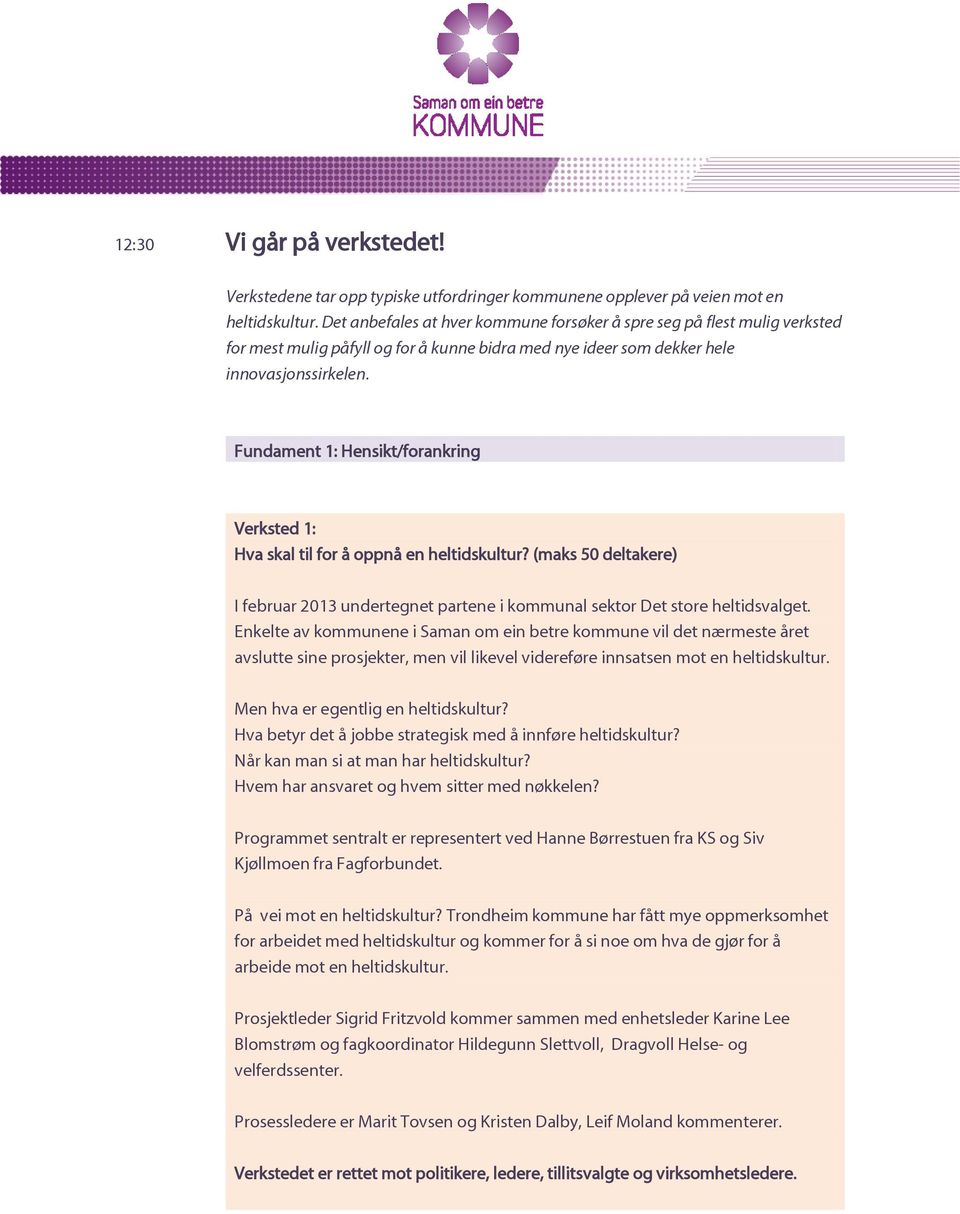 Saman om ein betre
KOMMUNE

12:30 Vi går på verkstedet!

Verkstedene tar opp typiske utfordringer kommunene opplever på veien mot en heltidskultur. Det anbefales at hver kommune forsøker å spre seg på flest mulig verksted for mest mulig påfyll og for å kunne bidra med nye ideer som dekker hele innovasjonssirkelen.

Fundament 1: Hensikt/forankring

Verksted 1:
Hva skal til for å oppnå en heltidskultur? (maks 50 deltakere)

I februar 2013 undertegnet partene i kommunal sektor Det store heltidsvalget. Enkelte av kommunene i Saman om ein betre kommune vil det nærmeste året avslutte sine prosjekter, men vil likevel videreføre innsatsen mot en heltidskultur.

Men hva er egentlig en heltidskultur?
Hva betyr det å jobbe strategisk med å innføre heltidskultur?
Når kan man si at man har heltidskultur?
Hvem har ansvaret og hvem sitter med nøkkelen?

Programmet sentralt er representert ved Hanne Børrestuen fra KS og Siv Kjøllmoen fra Fagforbundet.

På vei mot en heltidskultur? Trondheim kommune har fått mye oppmerksomhet for arbeidet med heltidskultur og kommer for å si noe om hva de gjør for å arbeide mot en heltidskultur.

Prosjektleder Sigrid Fritzvold kommer sammen med enhetsleder Karine Lee Blomstrøm og fagkoordinator Hildegunn Slettvoll, Dragvoll Helse- og velferdssenter.

Prosessledere er Marit Tovsen og Kristen Dalby, Leif Moland kommenterer.

Verkstedet er rettet mot politikere, ledere, tillitsvalgte og virksomhetsledere.